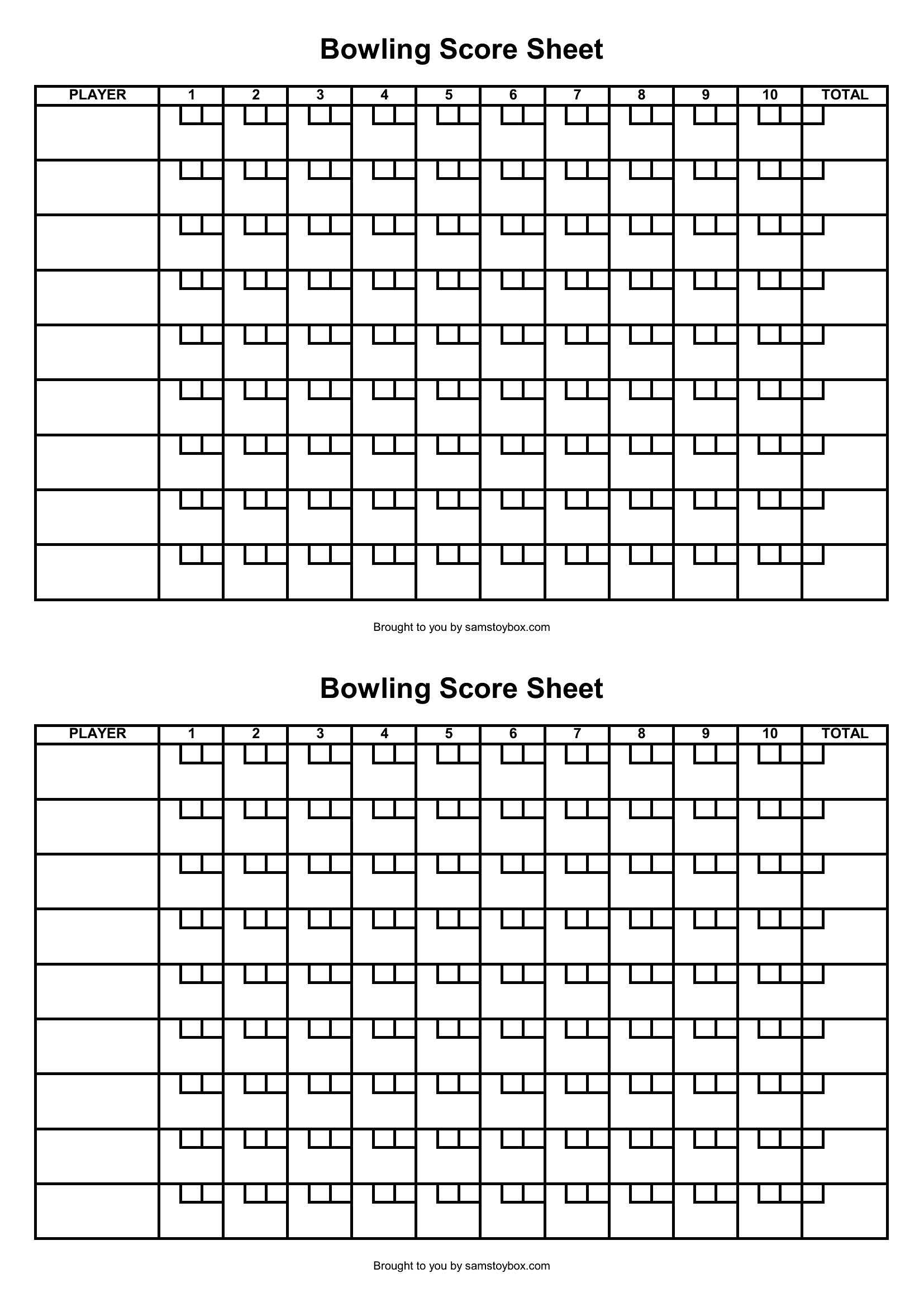 Bowling Score Sheet

| PLAYER | 1 | 2 | 3 | 4 | 5 | 6 | 7 | 8 | 9 | 10 | TOTAL |
|---|---|---|---|---|---|---|---|---|---|---|---|
| | | | | | | | | | | | |
| | | | | | | | | | | | |
| | | | | | | | | | | | |
| | | | | | | | | | | | |
| | | | | | | | | | | | |
| | | | | | | | | | | | |
| | | | | | | | | | | | |
| | | | | | | | | | | | |
| | | | | | | | | | | | |

Brought to you by samstoybox.com

Bowling Score Sheet

| PLAYER | 1 | 2 | 3 | 4 | 5 | 6 | 7 | 8 | 9 | 10 | TOTAL |
|---|---|---|---|---|---|---|---|---|---|---|---|
| | | | | | | | | | | | |
| | | | | | | | | | | | |
| | | | | | | | | | | | |
| | | | | | | | | | | | |
| | | | | | | | | | | | |
| | | | | | | | | | | | |
| | | | | | | | | | | | |
| | | | | | | | | | | | |
| | | | | | | | | | | | |

Brought to you by samstoybox.com